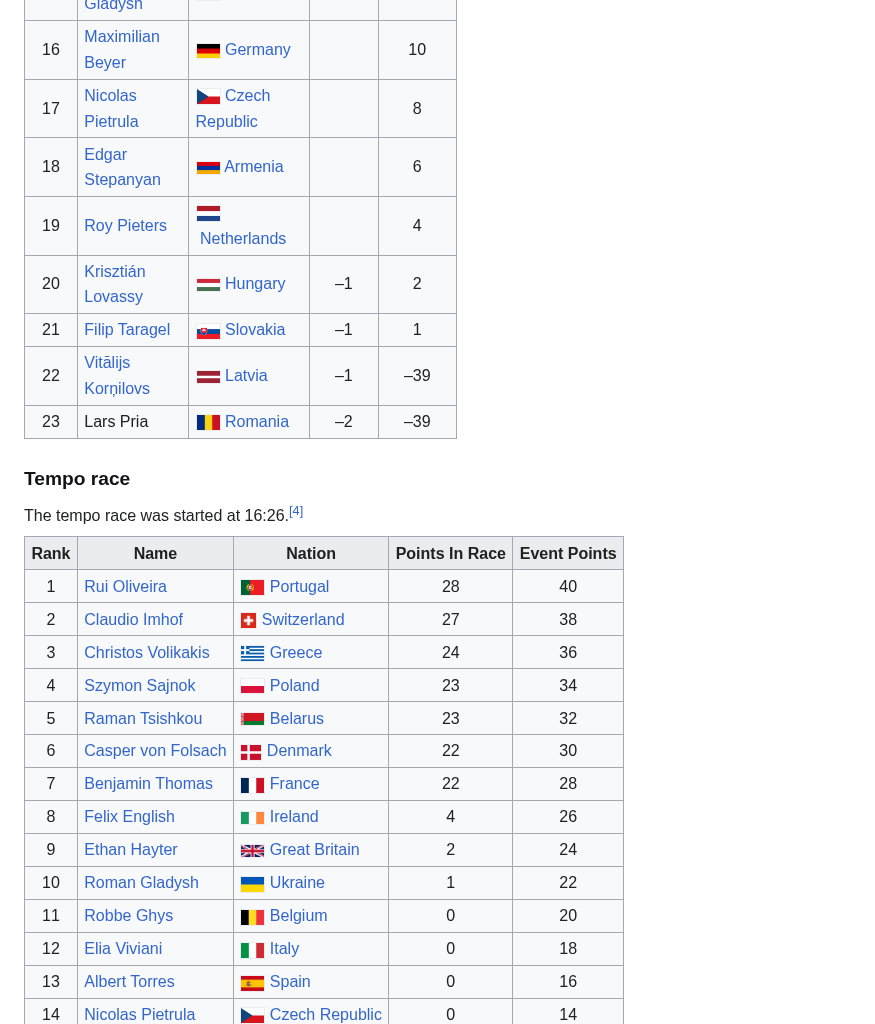 |  | Gladysh |  |  |  |
|---|---|---|---|---|
| 16 | Maximilian Beyer | Germany |  | 10 |
| 17 | Nicolas Pietrula | Czech Republic |  | 8 |
| 18 | Edgar Stepanyan | Armenia |  | 6 |
| 19 | Roy Pieters | Netherlands |  | 4 |
| 20 | Krisztián Lovassy | Hungary | –1 | 2 |
| 21 | Filip Taragel | Slovakia | –1 | 1 |
| 22 | Vitālijs Korņilovs | Latvia | –1 | –39 |
| 23 | Lars Pria | Romania | –2 | –39 |

Tempo race

The tempo race was started at 16:26.$^{[4]}$

| Rank | Name | Nation | Points In Race | Event Points |
|---|---|---|---|---|
| 1 | Rui Oliveira | Portugal | 28 | 40 |
| 2 | Claudio Imhof | Switzerland | 27 | 38 |
| 3 | Christos Volikakis | Greece | 24 | 36 |
| 4 | Szymon Sajnok | Poland | 23 | 34 |
| 5 | Raman Tsishkou | Belarus | 23 | 32 |
| 6 | Casper von Folsach | Denmark | 22 | 30 |
| 7 | Benjamin Thomas | France | 22 | 28 |
| 8 | Felix English | Ireland | 4 | 26 |
| 9 | Ethan Hayter | Great Britain | 2 | 24 |
| 10 | Roman Gladysh | Ukraine | 1 | 22 |
| 11 | Robbe Ghys | Belgium | 0 | 20 |
| 12 | Elia Viviani | Italy | 0 | 18 |
| 13 | Albert Torres | Spain | 0 | 16 |
| 14 | Nicolas Pietrula | Czech Republic | 0 | 14 |